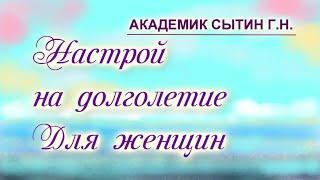 АКАДЕМИК СЫТИН Г.Н.

Настрой на долголетие Для женщин